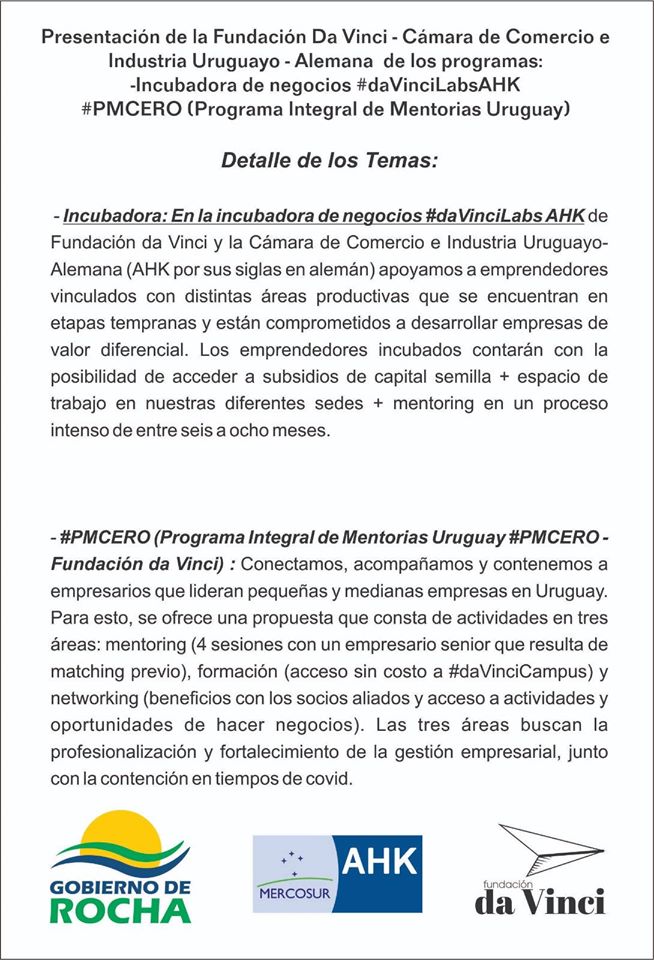 Presentación de la Fundación Da Vinci - Cámara de Comercio e Industria Uruguayo - Alemana de los programas:
-Incubadora de negocios #daVinciLabsAHK
#PMCERO (Programa Integral de Mentorias Uruguay)

Detalle de los Temas:

- Incubadora: En la incubadora de negocios #daVinciLabs AHK de Fundación da Vinci y la Cámara de Comercio e Industria Uruguayo-Alemana (AHK por sus siglas en alemán) apoyamos a emprendedores vinculados con distintas áreas productivas que se encuentran en etapas tempranas y están comprometidos a desarrollar empresas de valor diferencial. Los emprendedores incubados contarán con la posibilidad de acceder a subsidios de capital semilla + espacio de trabajo en nuestras diferentes sedes + mentoring en un proceso intenso de entre seis a ocho meses.

- #PMCERO (Programa Integral de Mentorias Uruguay #PMCERO - Fundación da Vinci) : Conectamos, acompañamos y contenemos a empresarios que lideran pequeñas y medianas empresas en Uruguay. Para esto, se ofrece una propuesta que consta de actividades en tres áreas: mentoring (4 sesiones con un empresario senior que resulta de matching previo), formación (acceso sin costo a #daVinciCampus) y networking (beneficios con los socios aliados y acceso a actividades y oportunidades de hacer negocios). Las tres áreas buscan la profesionalización y fortalecimiento de la gestión empresarial, junto con la contención en tiempos de covid.

GOBIERNO DE ROCHA

MERCOSUR AHK

fundación da Vinci